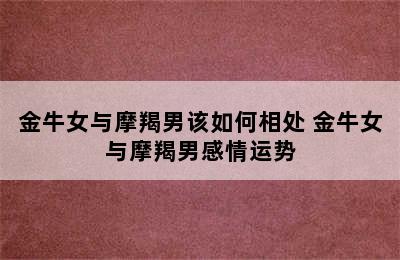 金牛女与摩羯男该如何相处 金牛女与摩羯男感情运势